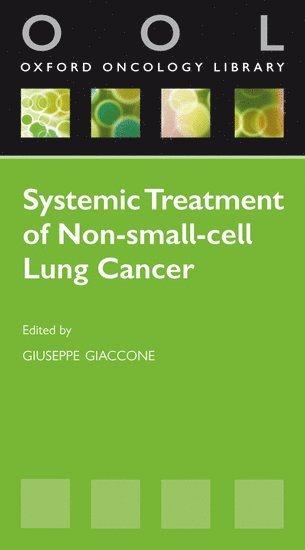 O O L
OXFORD ONCOLOGY LIBRARY

Systemic Treatment of Non-small-cell Lung Cancer

Edited by
GIUSEPPE GIACCONE